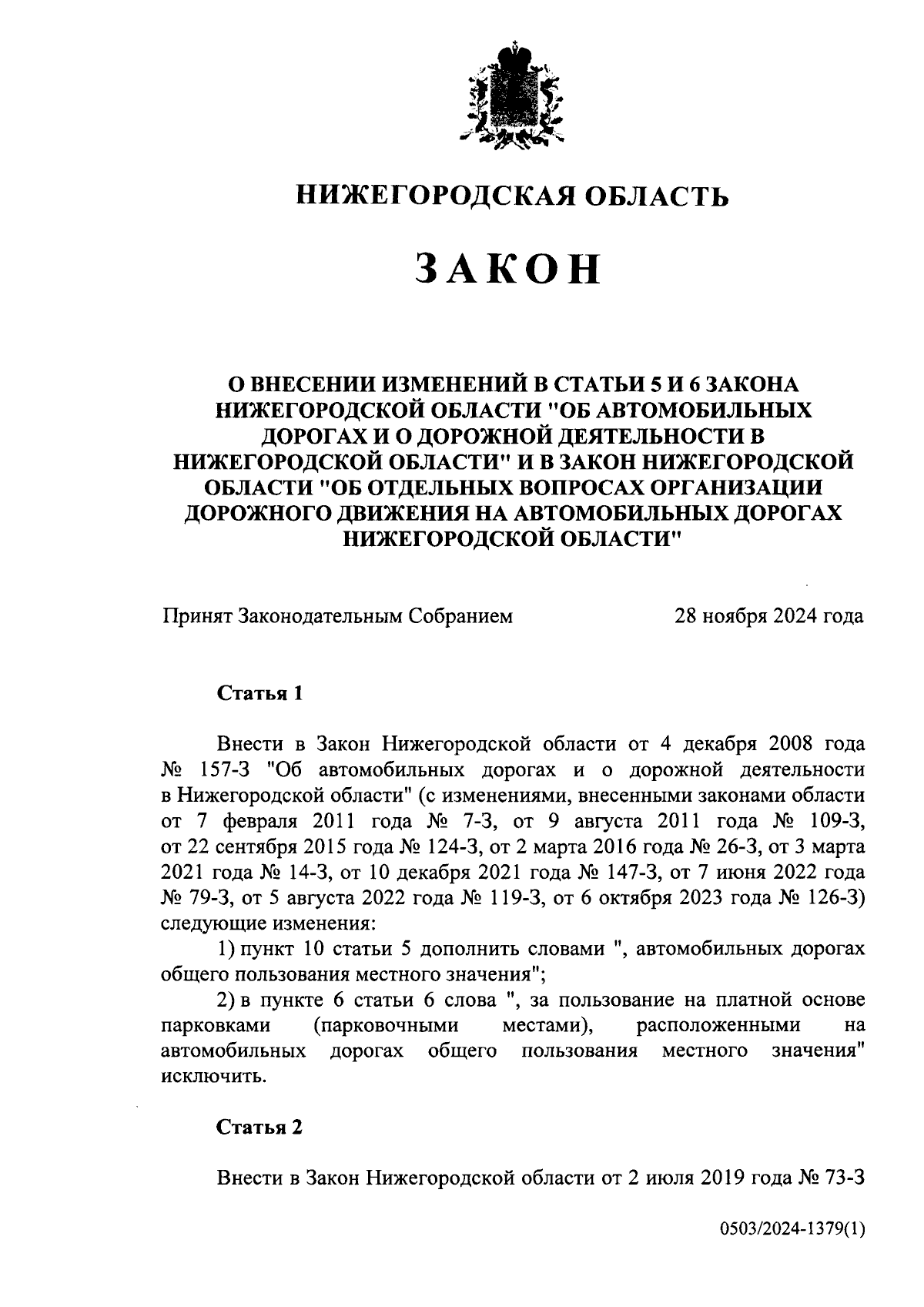 НИЖЕГОРОДСКАЯ ОБЛАСТЬ

ЗАКОН

О ВНЕСЕНИИ ИЗМЕНЕНИЙ В СТАТЬИ 5 И 6 ЗАКОНА НИЖЕГОРОДСКОЙ ОБЛАСТИ "ОБ АВТОМОБИЛЬНЫХ ДОРОГАХ И О ДОРОЖНОЙ ДЕЯТЕЛЬНОСТИ В НИЖЕГОРОДСКОЙ ОБЛАСТИ" И В ЗАКОН НИЖЕГОРОДСКОЙ ОБЛАСТИ "ОБ ОТДЕЛЬНЫХ ВОПРОСАХ ОРГАНИЗАЦИИ ДОРОЖНОГО ДВИЖЕНИЯ НА АВТОМОБИЛЬНЫХ ДОРОГАХ НИЖЕГОРОДСКОЙ ОБЛАСТИ"

Принят Законодательным Собранием 28 ноября 2024 года

Статья 1

Внести в Закон Нижегородской области от 4 декабря 2008 года № 157-З "Об автомобильных дорогах и о дорожной деятельности в Нижегородской области" (с изменениями, внесенными законами области от 7 февраля 2011 года № 7-З, от 9 августа 2011 года № 109-З, от 22 сентября 2015 года № 124-З, от 2 марта 2016 года № 26-З, от 3 марта 2021 года № 14-З, от 10 декабря 2021 года № 147-З, от 7 июня 2022 года № 79-З, от 5 августа 2022 года № 119-З, от 6 октября 2023 года № 126-З) следующие изменения:

1) пункт 10 статьи 5 дополнить словами ", автомобильных дорогах общего пользования местного значения";

2) в пункте 6 статьи 6 слова ", за пользование на платной основе парковками (парковочными местами), расположенными на автомобильных дорогах общего пользования местного значения" исключить.

Статья 2

Внести в Закон Нижегородской области от 2 июля 2019 года № 73-З

0503/2024-1379(1)